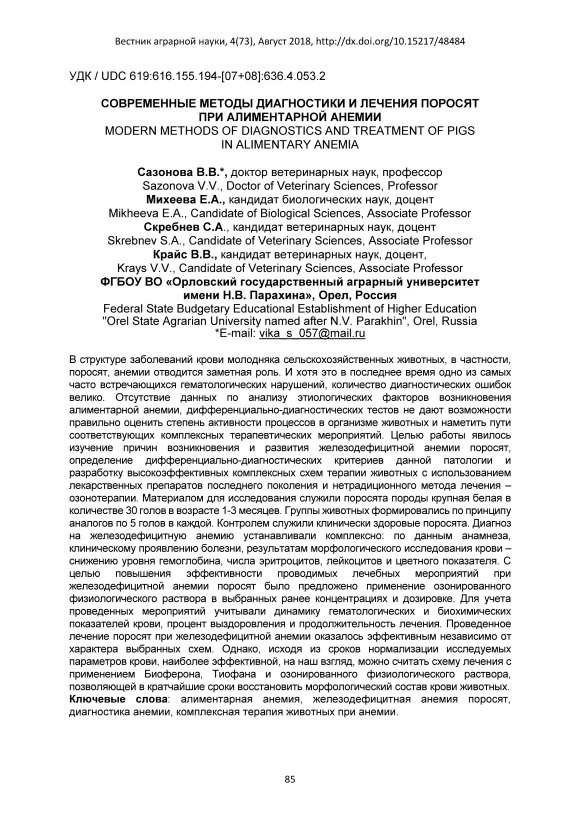 Вестник аграрной науки, 4(73), Август 2018, http://dx.doi.org/10.15217/48484

УДК / UDC 619:616.155.194-[07+08]:636.4.053.2

СОВРЕМЕННЫЕ МЕТОДЫ ДИАГНОСТИКИ И ЛЕЧЕНИЯ ПОРОСЯТ ПРИ АЛИМЕНТАРНОЙ АНЕМИИ
MODERN METHODS OF DIAGNOSTICS AND TREATMENT OF PIGS IN ALIMENTARY ANEMIA

Сазонова В.В.*, доктор ветеринарных наук, профессор
Sazonova V.V., Doctor of Veterinary Sciences, Professor
Михеева Е.А., кандидат биологических наук, доцент
Mikheeva E.A., Candidate of Biological Sciences, Associate Professor
Скребнев С.А., кандидат ветеринарных наук, доцент
Skrebnev S.A., Candidate of Veterinary Sciences, Associate Professor
Крайс В.В., кандидат ветеринарных наук, доцент,
Krays V.V., Candidate of Veterinary Sciences, Associate Professor
ФГБОУ ВО «Орловский государственный аграрный университет имени Н.В. Парахина», Орел, Россия
Federal State Budgetary Educational Establishment of Higher Education "Orel State Agrarian University named after N.V. Parakhin", Orel, Russia
*E-mail: vika_s_057@mail.ru

В структуре заболеваний крови молодняка сельскохозяйственных животных, в частности, поросят, анемии отводится заметная роль. И хотя это в последнее время одно из самых часто встречающихся гематологических нарушений, количество диагностических ошибок велико. Отсутствие данных по анализу этиологических факторов возникновения алиментарной анемии, дифференциально-диагностических тестов не дают возможности правильно оценить степень активности процессов в организме животных и наметить пути соответствующих комплексных терапевтических мероприятий. Целью работы явилось изучение причин возникновения и развития железодефицитной анемии поросят, определение дифференциально-диагностических критериев данной патологии и разработку высокоэффективных комплексных схем терапии животных с использованием лекарственных препаратов последнего поколения и нетрадиционного метода лечения – озонотерапии. Материалом для исследования служили поросята породы крупная белая в количестве 30 голов в возрасте 1-3 месяцев. Группы животных формировались по принципу аналогов по 5 голов в каждой. Контролем служили клинически здоровые поросята. Диагноз на железодефицитную анемию устанавливали комплексно: по данным анамнеза, клиническому проявлению болезни, результатам морфологического исследования крови – снижению уровня гемоглобина, числа эритроцитов, лейкоцитов и цветного показателя. С целью повышения эффективности проводимых лечебных мероприятий при железодефицитной анемии поросят было предложено применение озонированного физиологического раствора в выбранных ранее концентрациях и дозировке. Для учета проведенных мероприятий учитывали динамику гематологических и биохимических показателей крови, процент выздоровления и продолжительность лечения. Проведенное лечение поросят при железодефицитной анемии оказалось эффективным независимо от характера выбранных схем. Однако, исходя из сроков нормализации исследуемых параметров крови, наиболее эффективной, на наш взгляд, можно считать схему лечения с применением Биоферона, Тиофана и озонированного физиологического раствора, позволяющей в кратчайшие сроки восстановить морфологический состав крови животных.
Ключевые слова: алиментарная анемия, железодефицитная анемия поросят, диагностика анемии, комплексная терапия животных при анемии.

85